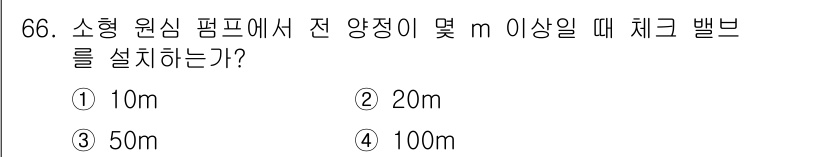 66. 소형 원심 펌프에서 전 양정이 몇 m 이상일 때 체크 밸브를 설치하는가?

① 10m ② 20m

③ 50m ④ 100m